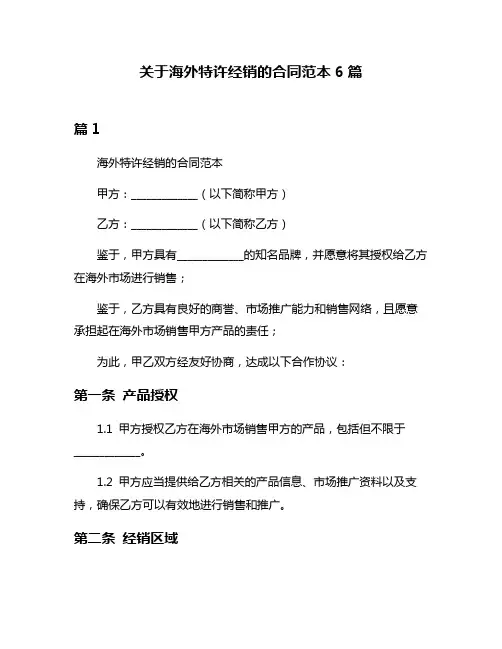 关于海外特许经销的合同范本 6 篇

篇 1

海外特许经销的合同范本

甲方：____________（以下简称甲方）

乙方：____________（以下简称乙方）

鉴于，甲方具有____________的知名品牌，并愿意将其授权给乙方在海外市场进行销售；

鉴于，乙方具有良好的商誉、市场推广能力和销售网络，且愿意承担起在海外市场销售甲方产品的责任；

为此，甲乙双方经友好协商，达成以下合作协议：

第一条 产品授权

1.1 甲方授权乙方在海外市场销售甲方的产品，包括但不限于____________。

1.2 甲方应当提供给乙方相关的产品信息、市场推广资料以及支持，确保乙方可以有效地进行销售和推广。

第二条 经销区域